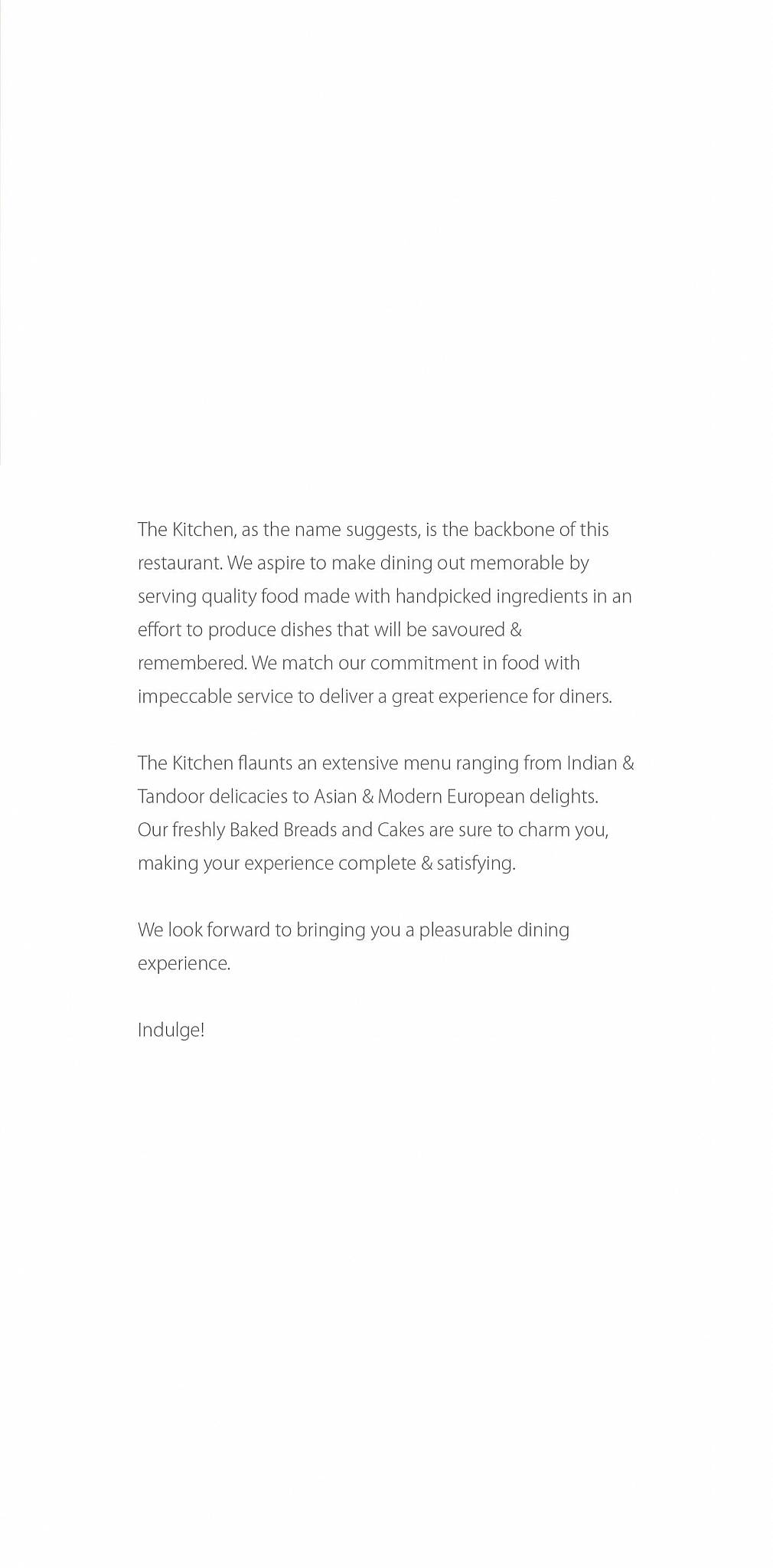 The Kitchen, as the name suggests, is the backbone of this restaurant. We aspire to make dining out memorable by serving quality food made with handpicked ingredients in an effort to produce dishes that will be savoured & remembered. We match our commitment in food with impeccable service to deliver a great experience for diners.

The Kitchen flaunts an extensive menu ranging from Indian & Tandoor delicacies to Asian & Modern European delights. Our freshly Baked Breads and Cakes are sure to charm you, making your experience complete & satisfying.

We look forward to bringing you a pleasurable dining experience.

Indulge!